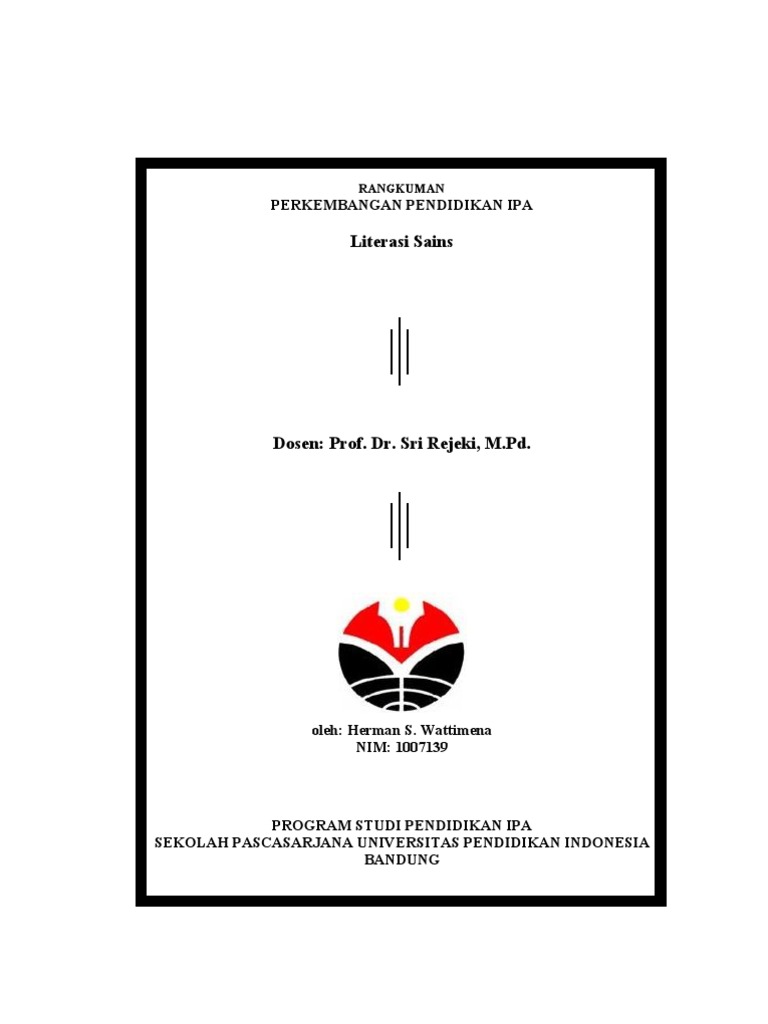 RANGKUMAN
PERKEMBANGAN PENDIDIKAN IPA

Literasi Sains

Dosen: Prof. Dr. Sri Rejeki, M.Pd.

oleh: Herman S. Wattimena
NIM: 1007139

PROGRAM STUDI PENDIDIKAN IPA
SEKOLAH PASCASARJANA UNIVERSITAS PENDIDIKAN INDONESIA
BANDUNG